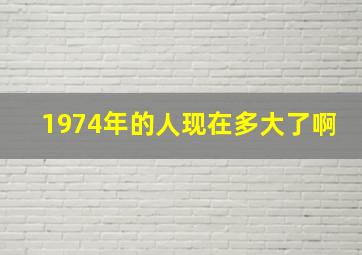 1974年的人现在多大了啊